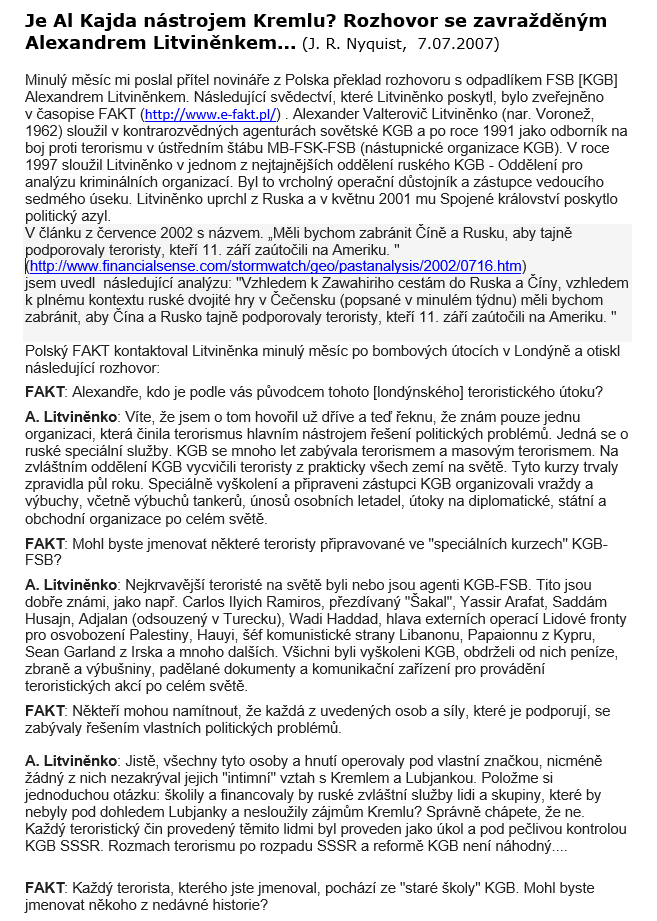 Je Al Kajda nástrojem Kremlu? Rozhovor se zavražděným Alexandrem Litviněnkem... (J. R. Nyquist, 7.07.2007)

Minulý měsíc mi poslal přítel novináře z Polska překlad rozhovoru s odpadlíkem FSB [KGB] Alexandrem Litviněnkem. Následující svědectví, které Litviněnko poskytl, bylo zveřejněno v časopise FAKT (http://www.e-fakt.pl/) . Alexander Valterovič Litviněnko (nar. Voronež, 1962) sloužil v kontrarozvědných agenturách sovětské KGB a po roce 1991 jako odborník na boj proti terorismu v ústředním štábu MB-FSK-FSB (nástupnické organizace KGB). V roce 1997 sloužil Litviněnko v jednom z nejtajnějších oddělení ruského KGB - Oddělení pro analýzu kriminálních organizací. Byl to vrcholný operační důstojník a zástupce vedoucího sedmého úseku. Litviněnko uprchl z Ruska a v květnu 2001 mu Spojené království poskytlo politický azyl.
V článku z července 2002 s názvem. „Měli bychom zabránit Číně a Rusku, aby tajně podporovaly teroristy, kteří 11. září zaútočili na Ameriku. " (http://www.financialsense.com/stormwatch/geo/pastanalysis/2002/0716.htm) jsem uvedl následující analýzu: "Vzhledem k Zawahiriho cestám do Ruska a Číny, vzhledem k plnému kontextu ruské dvojité hry v Čečensku (popsané v minulém týdnu) měli bychom zabránit, aby Čína a Rusko tajně podporovaly teroristy, kteří 11. září zaútočili na Ameriku. "

Polský FAKT kontaktoval Litviněnka minulý měsíc po bombových útocích v Londýně a otiskl následující rozhovor:

FAKT: Alexandře, kdo je podle vás původcem tohoto [londýnského] teroristického útoku?

A. Litviněnko: Víte, že jsem o tom hovořil už dříve a teď řeknu, že znám pouze jednu organizaci, která činila terorismus hlavním nástrojem řešení politických problémů. Jedná se o ruské speciální služby. KGB se mnoho let zabývala terorismem a masovým terorismem. Na zvláštním oddělení KGB vycvičili teroristy z prakticky všech zemí na světě. Tyto kurzy trvaly zpravidla půl roku. Speciálně vyškolení a připraveni zástupci KGB organizovali vraždy a výbuchy, včetně výbuchů tankerů, únosů osobních letadel, útoky na diplomatické, státní a obchodní organizace po celém světě.

FAKT: Mohl byste jmenovat některé teroristy připravované ve "speciálních kurzech" KGB-FSB?

A. Litviněnko: Nejkrvavější teroristé na světě byli nebo jsou agenti KGB-FSB. Tito jsou dobře známi, jako např. Carlos Ilyich Ramiros, přezdívaný "Šakal", Yassir Arafat, Saddám Husajn, Adjalan (odsouzený v Turecku), Wadi Haddad, hlava externích operací Lidové fronty pro osvobození Palestiny, Hauyi, šéf komunistické strany Libanonu, Papaionnu z Kypru, Sean Garland z Irska a mnoho dalších. Všichni byli vyškoleni KGB, obdrželi od nich peníze, zbraně a výbušniny, padělané dokumenty a komunikační zařízení pro provádění teroristických akcí po celém světě.

FAKT: Někteří mohou namítnout, že každá z uvedených osob a síly, které je podporují, se zabývaly řešením vlastních politických problémů.

A. Litviněnko: Jistě, všechny tyto osoby a hnutí operovaly pod vlastní značkou, nicméně žádný z nich nezakrýval jejich "intimní" vztah s Kremlem a Lubjankou. Položme si jednoduchou otázku: školily a financovaly by ruské zvláštní služby lidi a skupiny, které by nebyly pod dohledem Lubjanky a nesloužily zájmům Kremlu? Správně chápete, že ne. Každý teroristický čin provedený těmito lidmi byl proveden jako úkol a pod pečlivou kontrolou KGB SSSR. Rozmach terorismu po rozpadu SSSR a reformě KGB není náhodný....

FAKT: Každý terorista, kterého jste jmenoval, pochází ze "staré školy" KGB. Mohl byste jmenovat někoho z nedávné historie?